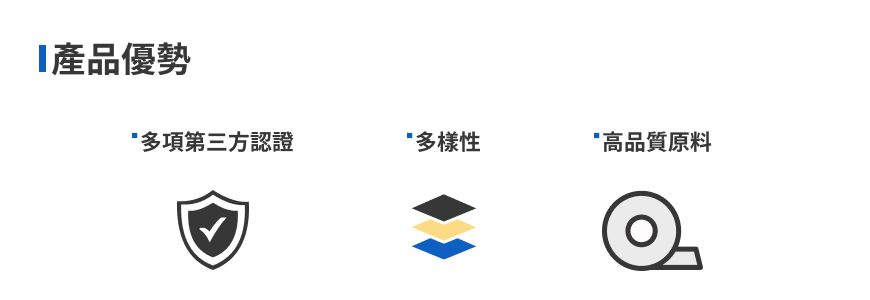 產品優勢

多項第三方認證

多樣性

高品質原料